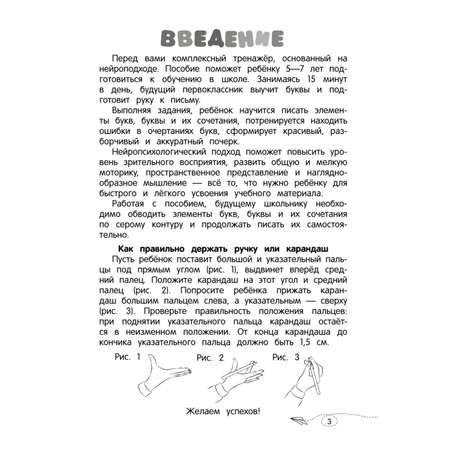 ВВЕДЕНИЕ

Перед вами комплексный тренажёр, основанный на нейроподходе. Пособие поможет ребёнку 5—7 лет подготовиться к обучению в школе. Занимаясь 15 минут в день, будущий первоклассник выучит буквы и подготовит руку к письму.

Выполняя задания, ребёнок научится писать элементы букв, буквы и их сочетания, потренируется находить ошибки в очертаниях букв, сформирует красивый, разборчивый и аккуратный почерк.

Нейропсихологический подход поможет повысить уровень зрительного восприятия, развить общую и мелкую моторику, пространственное представление и наглядно-образное мышление — всё то, что нужно ребёнку для быстрого и лёгкого усвоения учебного материала.

Работая с пособием, будущему школьнику необходимо обводить элементы букв, буквы и их сочетания по серому контуру и продолжать писать их самостоятельно.

Как правильно держать ручку или карандаш

Пусть ребёнок поставит большой и указательный пальцы под прямым углом (рис. 1), выдвинет вперёд средний палец. Положите карандаш на этот угол и средний палец (рис. 2). Попросите ребёнка прижать карандаш большим пальцем слева, а указательным — сверху (рис. 3). Проверьте правильность положения пальцев: при поднятии указательного пальца карандаш остаётся в неизменном положении. От конца карандаша до кончика указательного пальца должно быть 1,5 см.

Рис. 1

Рис. 2

Рис. 3

Желаем успехов!

3